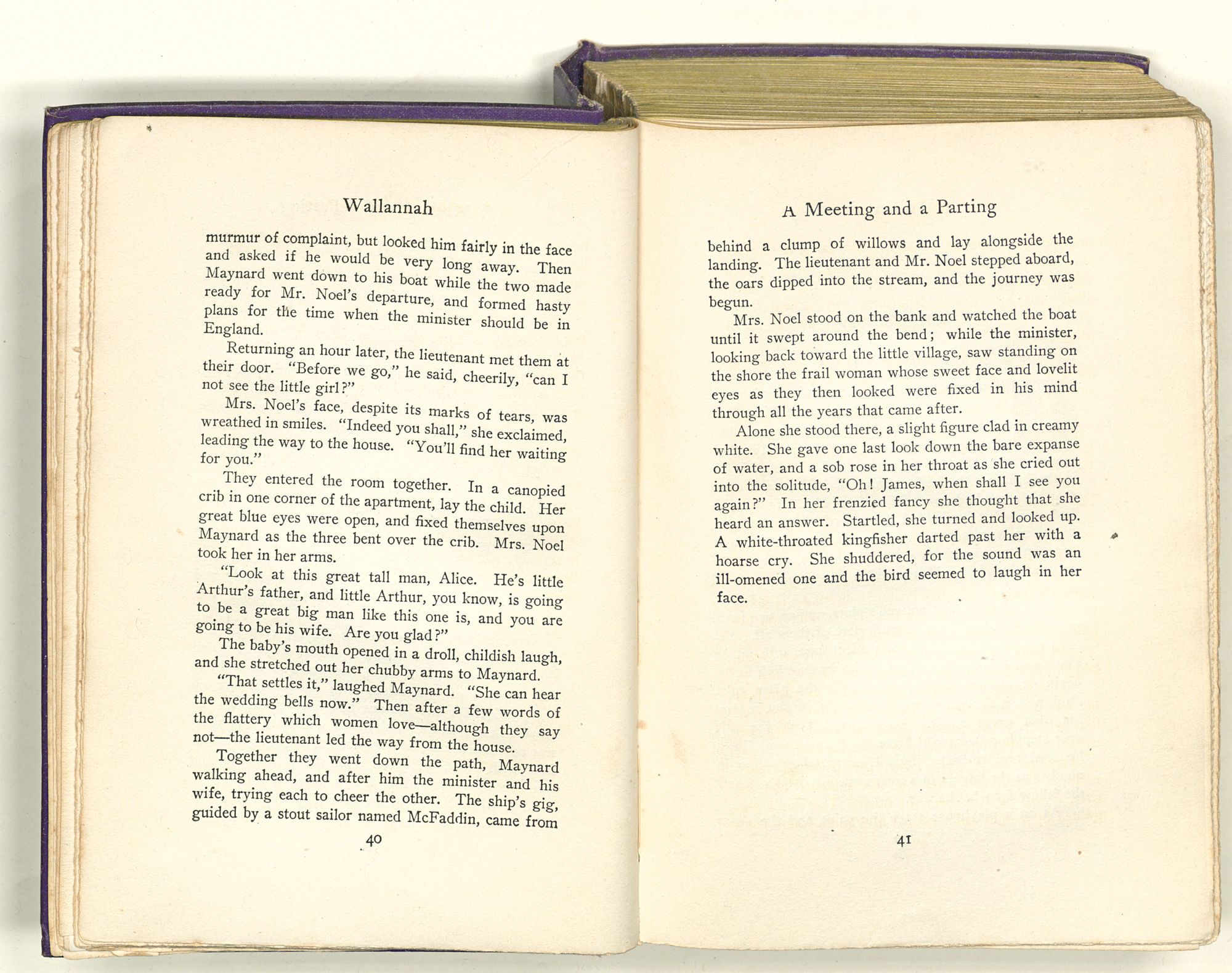 Wallannah

murmur of complaint, but looked him fairly in the face and asked if he would be very long away. Then Maynard went down to his boat while the two made ready for Mr. Noel's departure, and formed hasty plans for the time when the minister should be in England.

Returning an hour later, the lieutenant met them at their door. "Before we go," he said, cheerily, "can I not see the little girl?"

Mrs. Noel's face, despite its marks of tears, was wreathed in smiles. "Indeed you shall," she exclaimed, leading the way to the house. "You'll find her waiting for you."

They entered the room together. In a canopied crib in one corner of the apartment, lay the child. Her great blue eyes were open, and fixed themselves upon Maynard as the three bent over the crib. Mrs. Noel took her in her arms.

"Look at this great tall man, Alice. He's little Arthur's father, and little Arthur, you know, is going to be a great big man like this one is, and you are going to be his wife. Are you glad?"

The baby's mouth opened in a droll, childish laugh, and she stretched out her chubby arms to Maynard.

"That settles it," laughed Maynard. "She can hear the wedding bells now." Then after a few words of the flattery which women love—although they say not—the lieutenant led the way from the house.

Together they went down the path, Maynard walking ahead, and after him the minister and his wife, trying each to cheer the other. The ship's gig, guided by a stout sailor named McFaddin, came from

40

A Meeting and a Parting

behind a clump of willows and lay alongside the landing. The lieutenant and Mr. Noel stepped aboard, the oars dipped into the stream, and the journey was begun.

Mrs. Noel stood on the bank and watched the boat until it swept around the bend; while the minister, looking back toward the little village, saw standing on the shore the frail woman whose sweet face and lovelit eyes as they then looked were fixed in his mind through all the years that came after.

Alone she stood there, a slight figure clad in creamy white. She gave one last look down the bare expanse of water, and a sob rose in her throat as she cried out into the solitude, "Oh! James, when shall I see you again?" In her frenzied fancy she thought that she heard an answer. Startled, she turned and looked up. A white-throated kingfisher darted past her with a hoarse cry. She shuddered, for the sound was an ill-omened one and the bird seemed to laugh in her face.

41